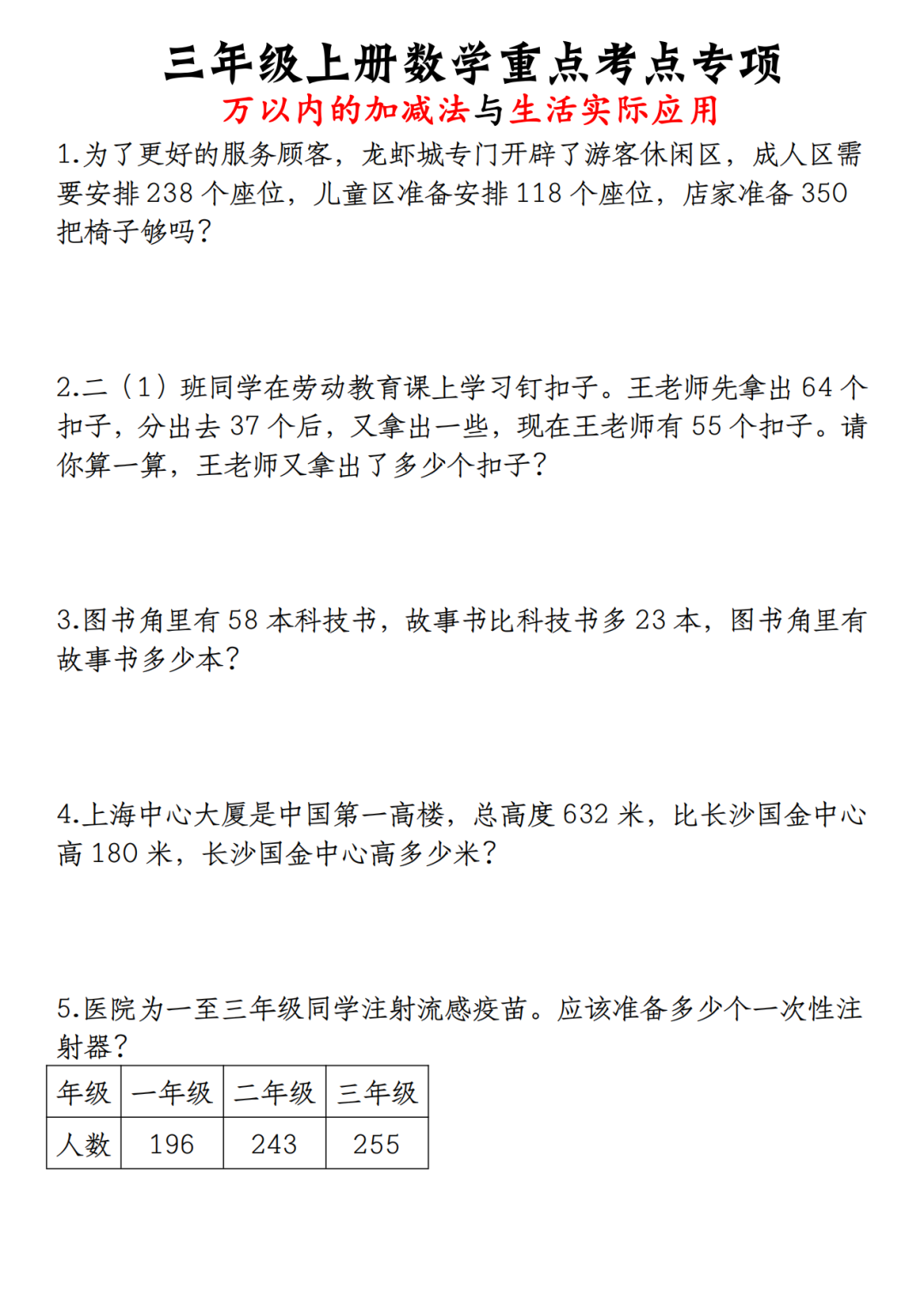 三年级上册数学重点考点专项
万以内的加减法与生活实际应用

1.为了更好的服务顾客，龙虾城专门开辟了游客休闲区，成人区需要安排 238 个座位，儿童区准备安排 118 个座位，店家准备 350 把椅子够吗？

2.二（1）班同学在劳动教育课上学习钉扣子。王老师先拿出 64 个扣子，分出去 37 个后，又拿出一些，现在王老师有 55 个扣子。请你算一算，王老师又拿出了多少个扣子？

3.图书角里有 58 本科技书，故事书比科技书多 23 本，图书角里有故事书多少本？

4.上海中心大厦是中国第一高楼，总高度 632 米，比长沙国金中心高 180 米，长沙国金中心高多少米？

5.医院为一至三年级同学注射流感疫苗。应该准备多少个一次性注射器？

| 年级 | 一年级 | 二年级 | 三年级 |
|---|---|---|---|
| 人数 | 196 | 243 | 255 |